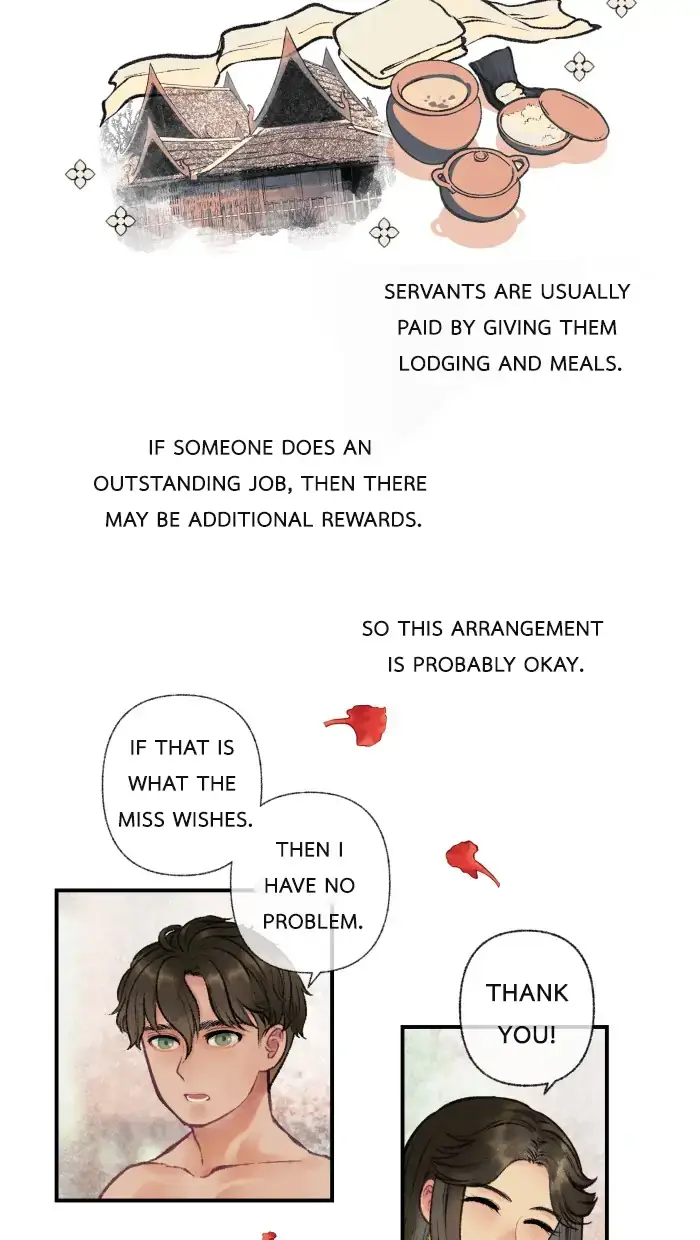 SERVANTS ARE USUALLY PAID BY GIVING THEM LODGING AND MEALS.

IF SOMEONE DOES AN OUTSTANDING JOB, THEN THERE MAY BE ADDITIONAL REWARDS.

SO THIS ARRANGEMENT IS PROBABLY OKAY.

IF THAT IS WHAT THE MISS WISHES.

THEN I HAVE NO PROBLEM.

THANK YOU!